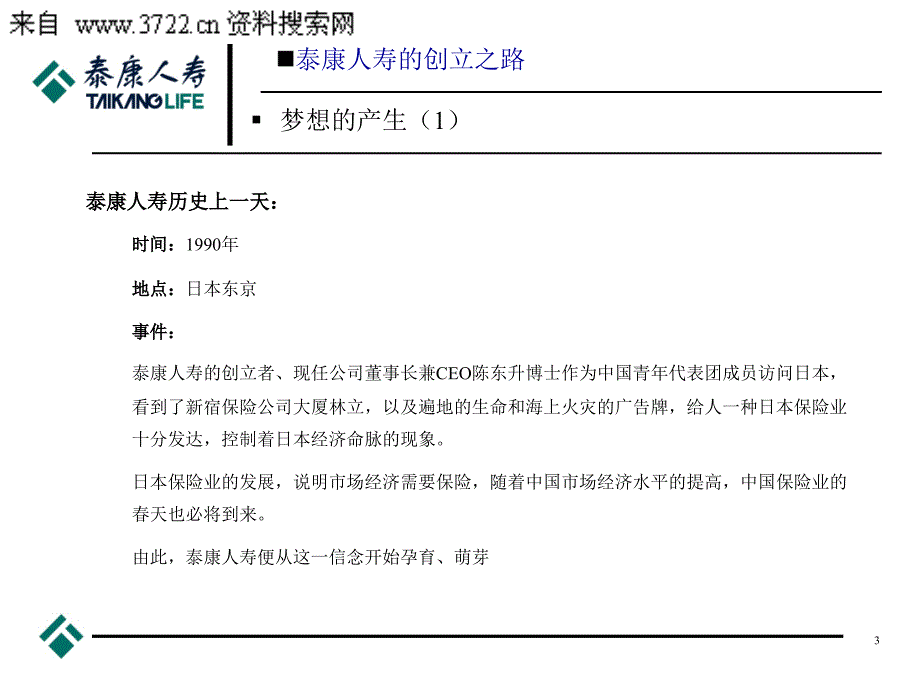 来自 www.3722.cn 资料搜索网

泰康人寿
TAIKANG LIFE

■泰康人寿的创立之路

▪ 梦想的产生（1）

泰康人寿历史上一天：

时间：1990年

地点：日本东京

事件：

泰康人寿的创立者、现任公司董事长兼CEO陈东升博士作为中国青年代表团成员访问日本，看到了新宿保险公司大厦林立，以及遍地的生命和海上火灾的广告牌，给人一种日本保险业十分发达，控制着日本经济命脉的现象。

日本保险业的发展，说明市场经济需要保险，随着中国市场经济水平的提高，中国保险业的春天也必将到来。

由此，泰康人寿便从这一信念开始孕育、萌芽

3